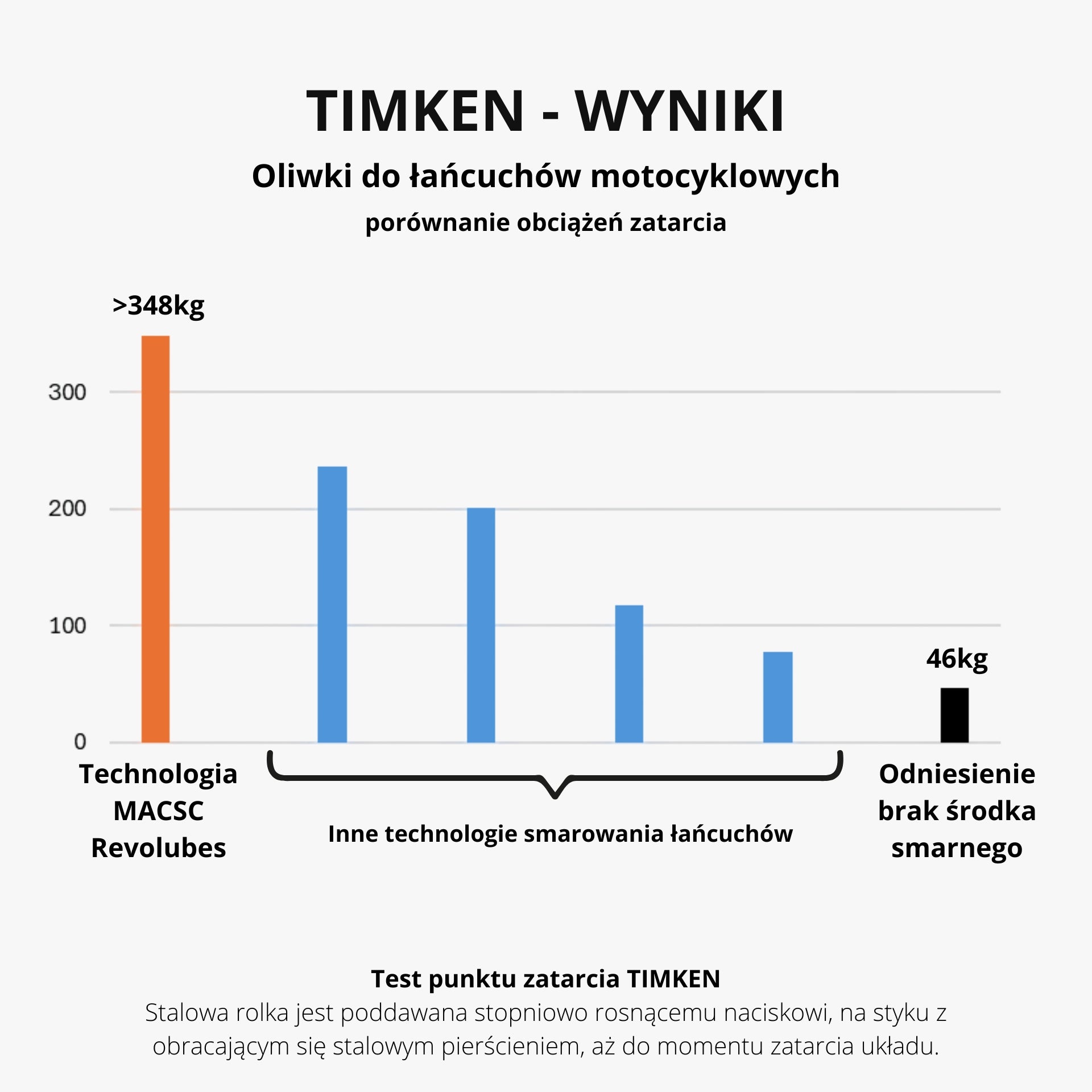 TIMKEN - WYNIKI

Oliwki do łańcuchów motocyklowych

porównanie obciążeń zatarcia

>348kg

300

200

100

0

46kg

Technologia MACSC Revolubes

Inne technologie smarowania łańcuchów

Odniesienie brak środka smarnego

Test punktu zatarcia TIMKEN

Stalowa rolka jest poddawana stopniowo rosnącemu naciskowi, na styku z obracającym się stalowym pierścieniem, aż do momentu zatarcia układu.